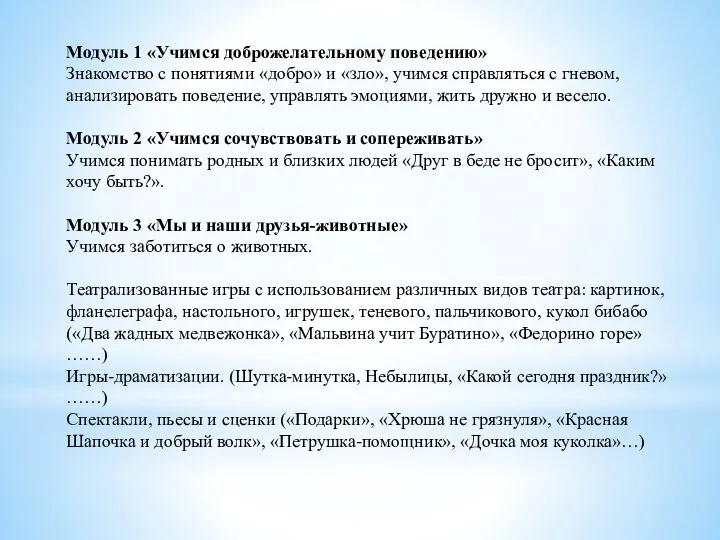 Модуль 1 «Учимся доброжелательному поведению»
Знакомство с понятиями «добро» и «зло», учимся справляться с гневом, анализировать поведение, управлять эмоциями, жить дружно и весело.

Модуль 2 «Учимся сочувствовать и сопереживать»
Учимся понимать родных и близких людей «Друг в беде не бросит», «Каким хочу быть?».

Модуль 3 «Мы и наши друзья-животные»
Учимся заботиться о животных.

Театрализованные игры с использованием различных видов театра: картинок, фланелеграфа, настольного, игрушек, теневого, пальчикового, кукол бибабо («Два жадных медвежонка», «Мальвина учит Буратино», «Федорино горе» ……)
Игры-драматизации. (Шутка-минутка, Небылицы, «Какой сегодня праздник?» ……)
Спектакли, пьесы и сценки («Подарки», «Хрюша не грязнуля», «Красная Шапочка и добрый волк», «Петрушка-помощник», «Дочка моя куколка»…)